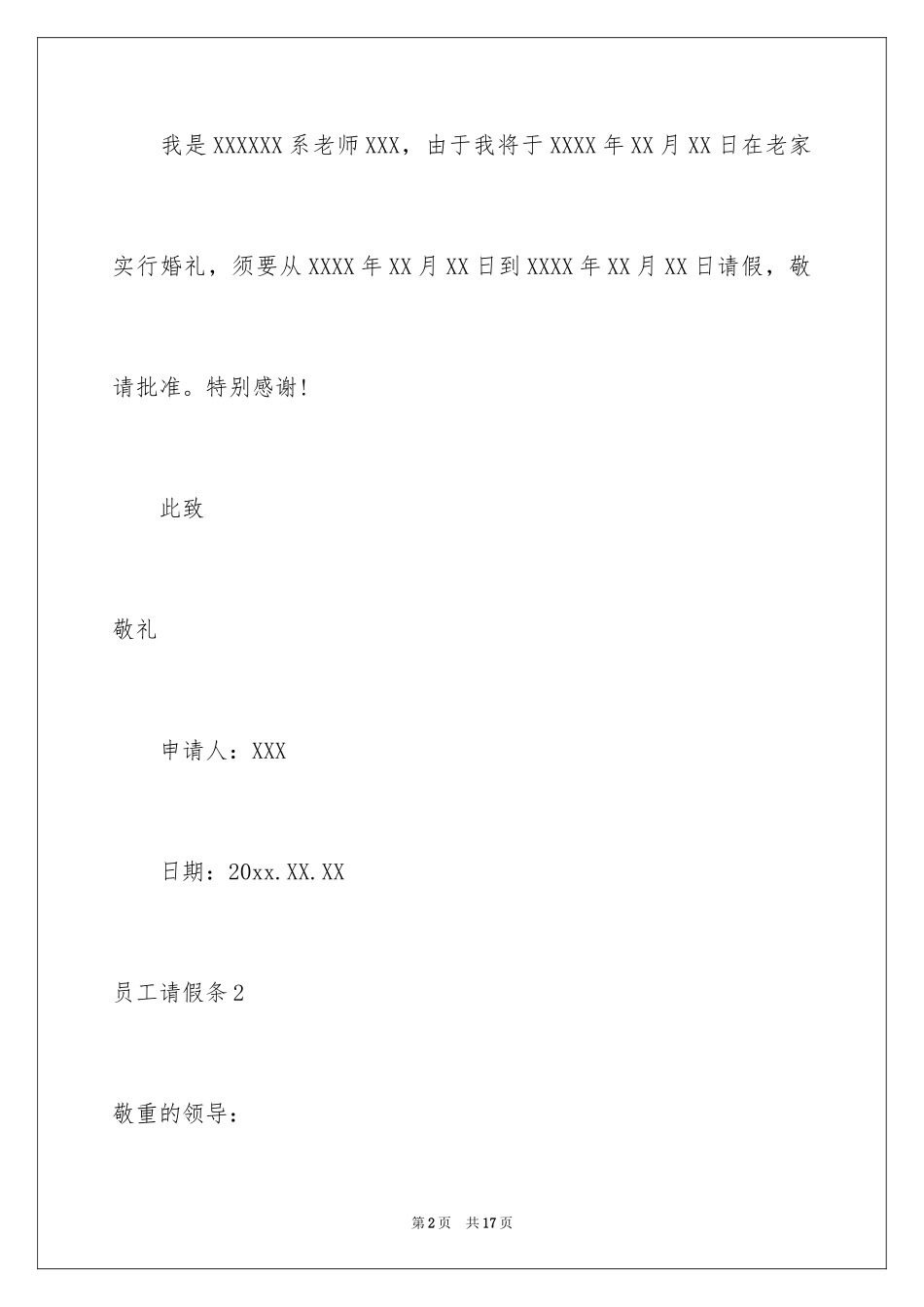 我是XXXXXX系老师XXX，由于我将于XXXX年XX月XX日在老家实行婚礼，须要从XXXX年XX月XX日到XXXX年XX月XX日请假，敬请批准。特别感谢!

此致

敬礼

申请人：XXX

日期：20xx.XX.XX

员工请假条2

敬重的领导：

第2页　共17页